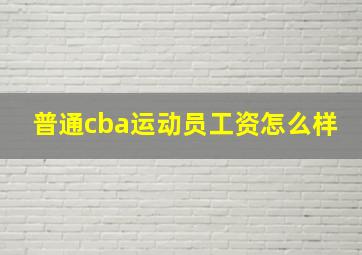 普通cba运动员工资怎么样